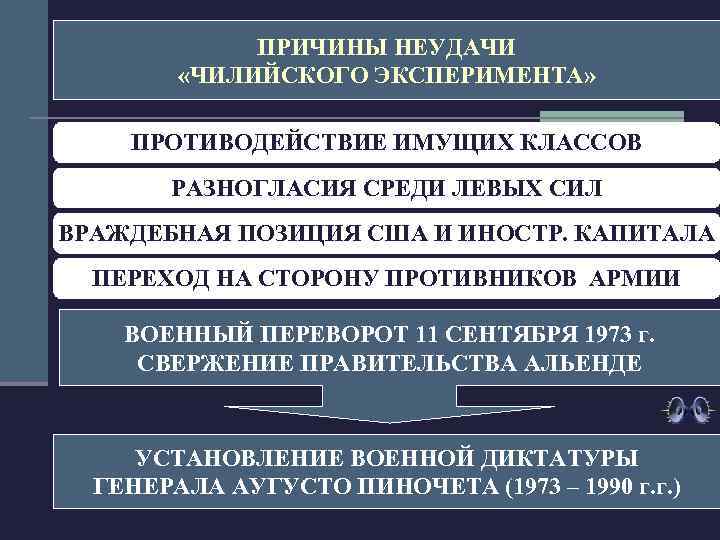 ПРИЧИНЫ НЕУДАЧИ
«ЧИЛИЙСКОГО ЭКСПЕРИМЕНТА»

ПРОТИВОДЕЙСТВИЕ ИМУЩИХ КЛАССОВ

РАЗНОГЛАСИЯ СРЕДИ ЛЕВЫХ СИЛ

ВРАЖДЕБНАЯ ПОЗИЦИЯ США И ИНОСТР. КАПИТАЛА

ПЕРЕХОД НА СТОРОНУ ПРОТИВНИКОВ АРМИИ

ВОЕННЫЙ ПЕРЕВОРОТ 11 СЕНТЯБРЯ 1973 г.
СВЕРЖЕНИЕ ПРАВИТЕЛЬСТВА АЛЬЕНДЕ

УСТАНОВЛЕНИЕ ВОЕННОЙ ДИКТАТУРЫ
ГЕНЕРАЛА АУГУСТО ПИНОЧЕТА (1973 – 1990 г.г.)